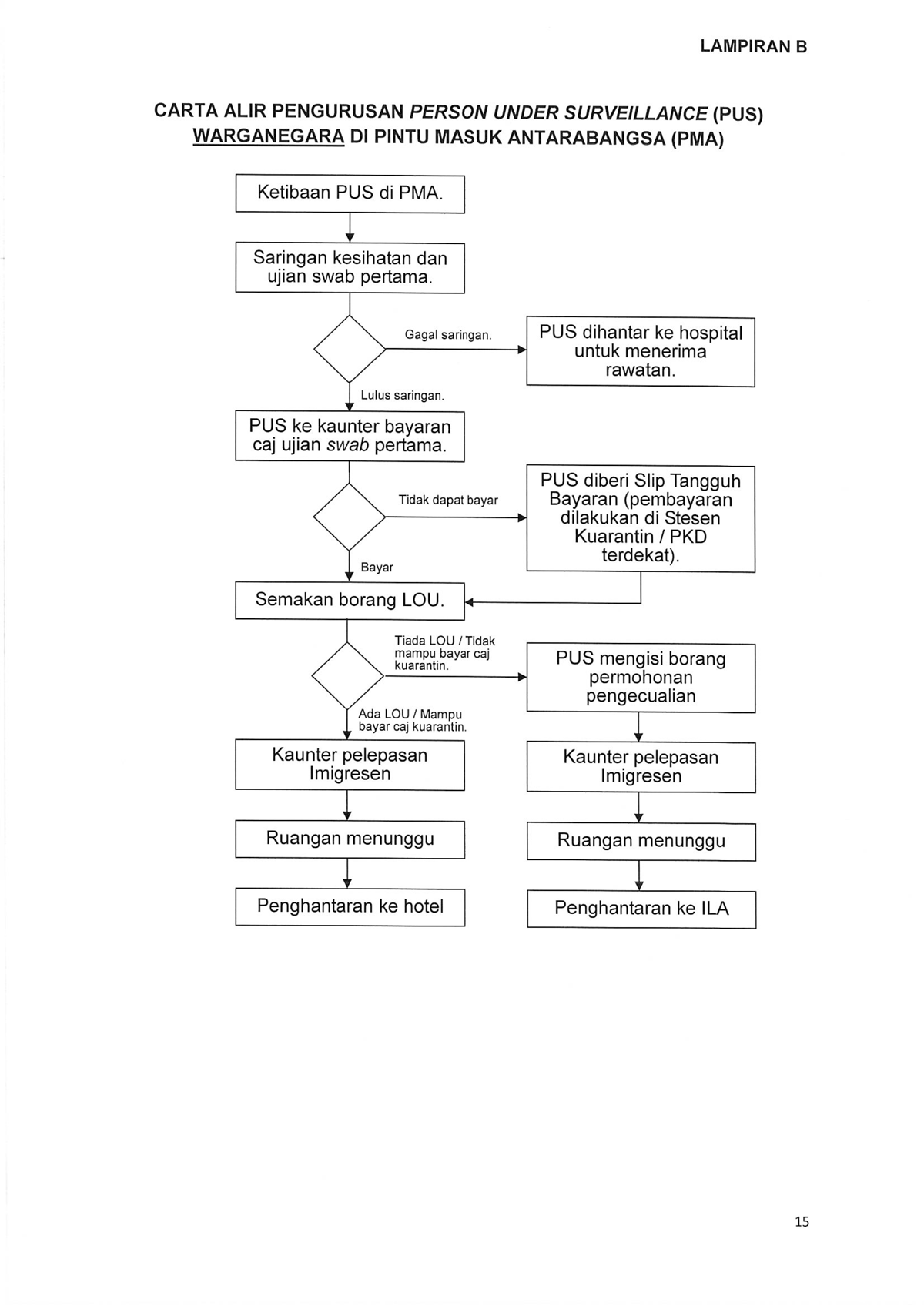 LAMPIRAN B

CARTA ALIR PENGURUSAN PERSON UNDER SURVEILLANCE (PUS) WARGANEGARA DI PINTU MASUK ANTARABANGSA (PMA)

Ketibaan PUS di PMA.

Saringan kesihatan dan ujian swab pertama.

Gagal saringan.

PUS dihantar ke hospital untuk menerima rawatan.

Lulus saringan.

PUS ke kaunter bayaran caj ujian swab pertama.

Tidak dapat bayar

PUS diberi Slip Tangguh Bayaran (pembayaran dilakukan di Stesen Kuarantin / PKD terdekat).

Bayar

Semakan borang LOU.

Tiada LOU / Tidak mampu bayar caj kuarantin.

PUS mengisi borang permohonan pengecualian

Ada LOU / Mampu bayar caj kuarantin.

Kaunter pelepasan Imigresen

Ruangan menunggu

Penghantaran ke hotel

Kaunter pelepasan Imigresen

Ruangan menunggu

Penghantaran ke ILA

15